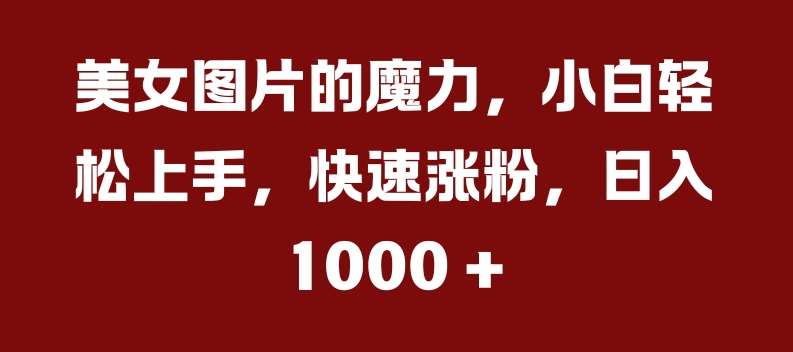 美女图片的魔力，小白轻松上手，快速涨粉，日入1000 +